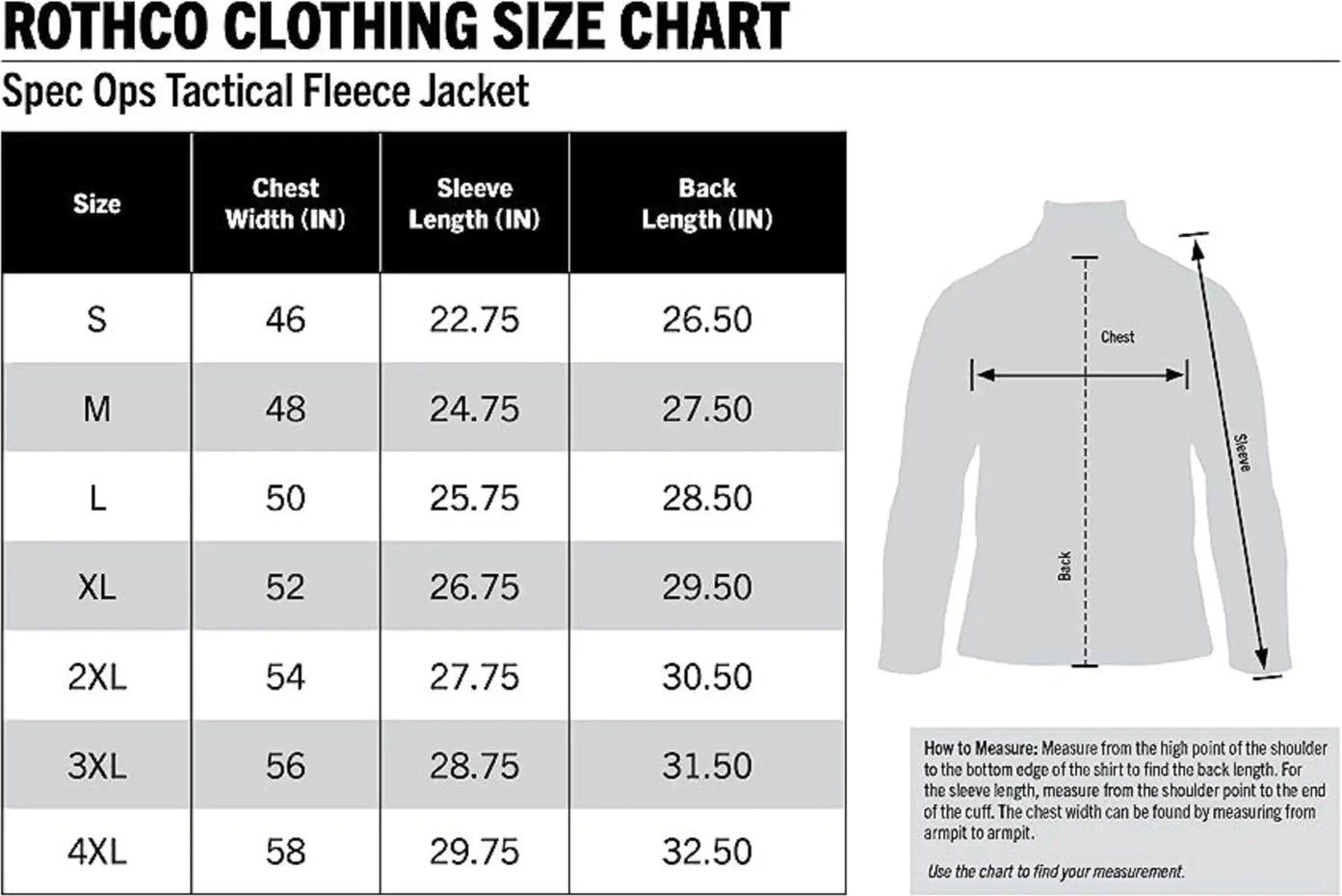 ROTHCO CLOTHING SIZE CHART

Spec Ops Tactical Fleece Jacket

| Size | Chest Width (IN) | Sleeve Length (IN) | Back Length (IN) |
|---|---|---|---|
| S | 46 | 22.75 | 26.50 |
| M | 48 | 24.75 | 27.50 |
| L | 50 | 25.75 | 28.50 |
| XL | 52 | 26.75 | 29.50 |
| 2XL | 54 | 27.75 | 30.50 |
| 3XL | 56 | 28.75 | 31.50 |
| 4XL | 58 | 29.75 | 32.50 |

Chest

Sleeve

Back

How to Measure: Measure from the high point of the shoulder to the bottom edge of the shirt to find the back length. For the sleeve length, measure from the shoulder point to the end of the cuff. The chest width can be found by measuring from armpit to armpit.

Use the chart to find your measurement.